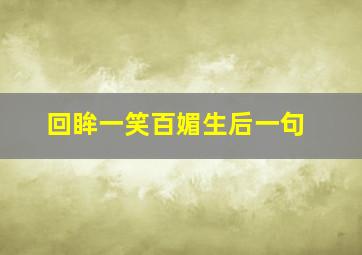 回眸一笑百媚生后一句